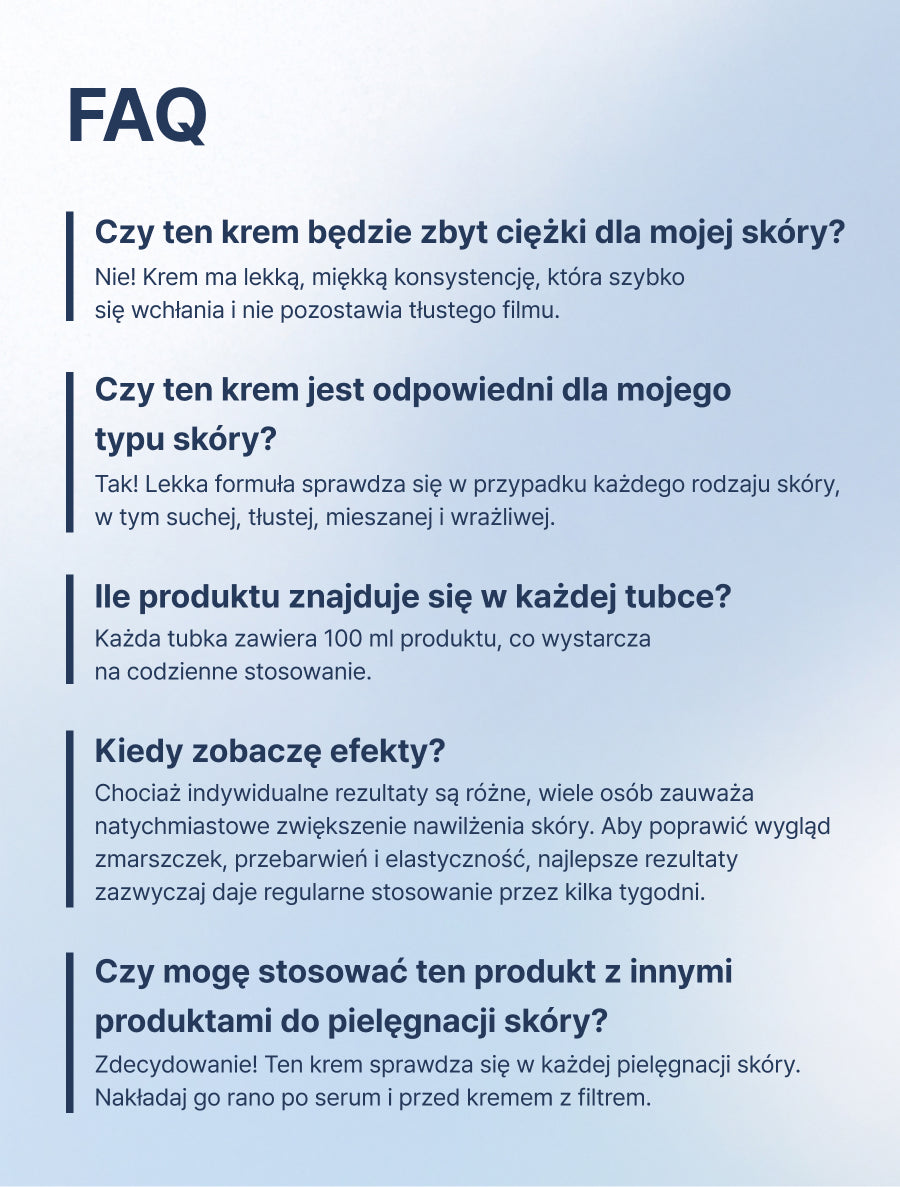 FAQ

Czy ten krem będzie zbyt ciężki dla mojej skóry?

Nie! Krem ma lekką, miękką konsystencję, która szybko się wchłania i nie pozostawia tłustego filmu.

Czy ten krem jest odpowiedni dla mojego typu skóry?

Tak! Lekka formuła sprawdza się w przypadku każdego rodzaju skóry, w tym suchej, tłustej, mieszanej i wrażliwej.

Ile produktu znajduje się w każdej tubce?

Każda tubka zawiera 100 ml produktu, co wystarcza na codzienne stosowanie.

Kiedy zobaczę efekty?

Chociaż indywidualne rezultaty są różne, wiele osób zauważa natychmiastowe zwiększenie nawilżenia skóry. Aby poprawić wygląd zmarszczek, przebarwień i elastyczność, najlepsze rezultaty zazwyczaj daje regularne stosowanie przez kilka tygodni.

Czy mogę stosować ten produkt z innymi produktami do pielęgnacji skóry?

Zdecydowanie! Ten krem sprawdza się w każdej pielęgnacji skóry. Nakładaj go rano po serum i przed kremem z filtrem.